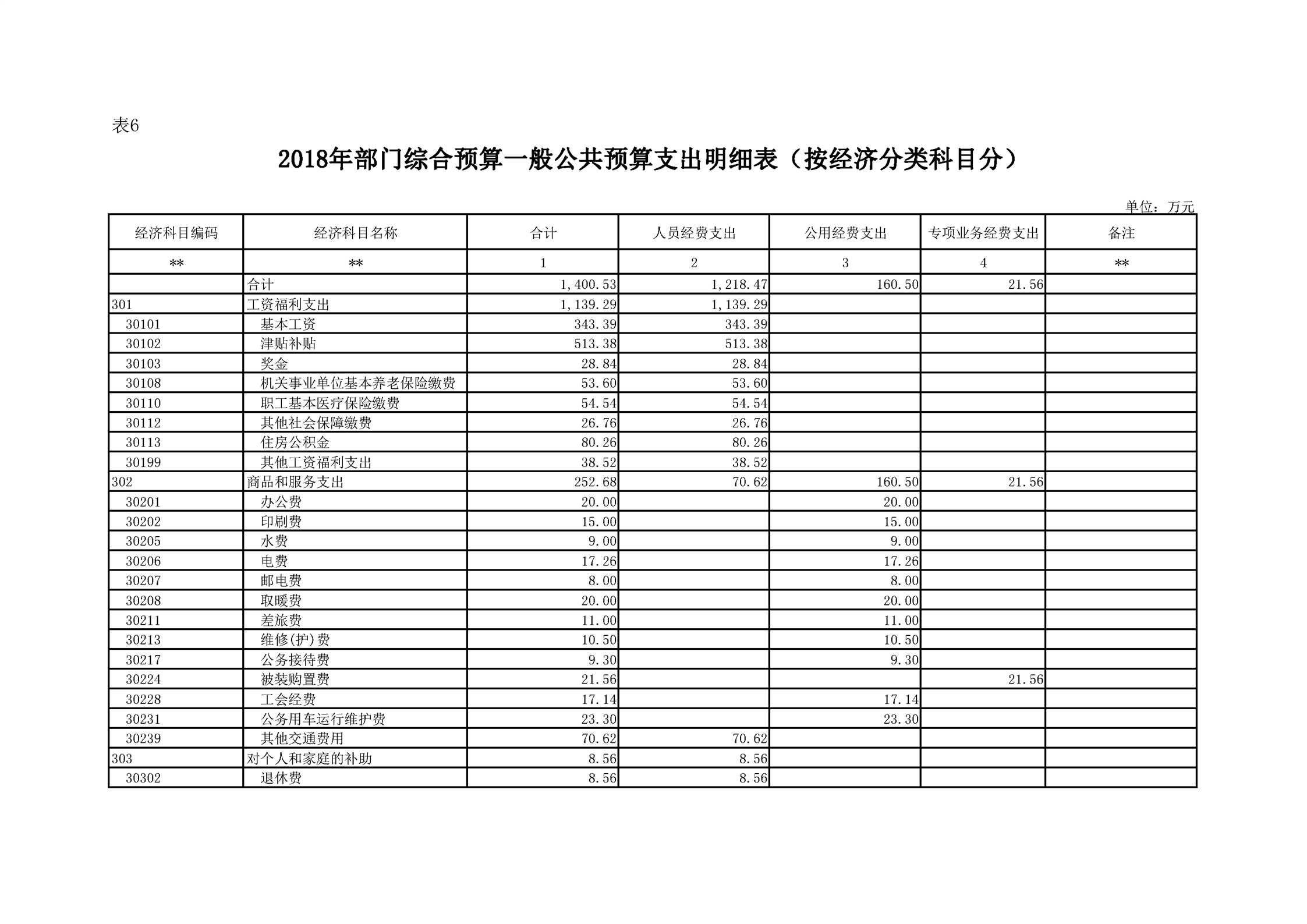 表6

2018年部门综合预算一般公共预算支出明细表（按经济分类科目分）

单位：万元

| 经济科目编码 | 经济科目名称 | 合计 | 人员经费支出 | 公用经费支出 | 专项业务经费支出 | 备注 |
|---|---|---|---|---|---|---|
| ** | ** | 1 | 2 | 3 | 4 | ** |
|  | 合计 | 1,400.53 | 1,218.47 | 160.50 | 21.56 |  |
| 301 | 工资福利支出 | 1,139.29 | 1,139.29 |  |  |  |
| 30101 | 基本工资 | 343.39 | 343.39 |  |  |  |
| 30102 | 津贴补贴 | 513.38 | 513.38 |  |  |  |
| 30103 | 奖金 | 28.84 | 28.84 |  |  |  |
| 30108 | 机关事业单位基本养老保险缴费 | 53.60 | 53.60 |  |  |  |
| 30110 | 职工基本医疗保险缴费 | 54.54 | 54.54 |  |  |  |
| 30112 | 其他社会保障缴费 | 26.76 | 26.76 |  |  |  |
| 30113 | 住房公积金 | 80.26 | 80.26 |  |  |  |
| 30199 | 其他工资福利支出 | 38.52 | 38.52 |  |  |  |
| 302 | 商品和服务支出 | 252.68 | 70.62 | 160.50 | 21.56 |  |
| 30201 | 办公费 | 20.00 |  | 20.00 |  |  |
| 30202 | 印刷费 | 15.00 |  | 15.00 |  |  |
| 30205 | 水费 | 9.00 |  | 9.00 |  |  |
| 30206 | 电费 | 17.26 |  | 17.26 |  |  |
| 30207 | 邮电费 | 8.00 |  | 8.00 |  |  |
| 30208 | 取暖费 | 20.00 |  | 20.00 |  |  |
| 30211 | 差旅费 | 11.00 |  | 11.00 |  |  |
| 30213 | 维修(护)费 | 10.50 |  | 10.50 |  |  |
| 30217 | 公务接待费 | 9.30 |  | 9.30 |  |  |
| 30224 | 被装购置费 | 21.56 |  |  | 21.56 |  |
| 30228 | 工会经费 | 17.14 |  | 17.14 |  |  |
| 30231 | 公务用车运行维护费 | 23.30 |  | 23.30 |  |  |
| 30239 | 其他交通费用 | 70.62 | 70.62 |  |  |  |
| 303 | 对个人和家庭的补助 | 8.56 | 8.56 |  |  |  |
| 30302 | 退休费 | 8.56 | 8.56 |  |  |  |